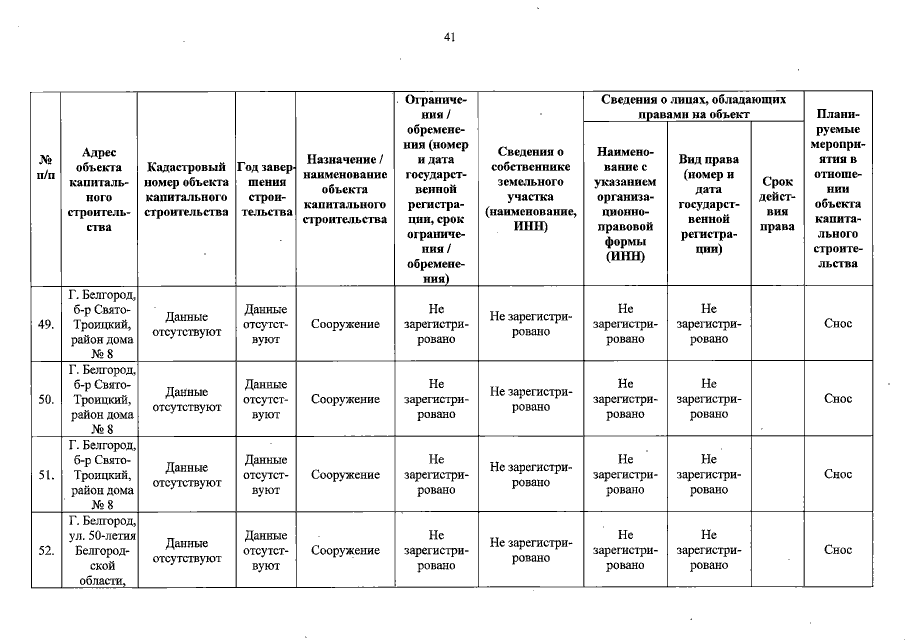 41

| № п/п | Адрес объекта капитального строительства | Кадастровый номер объекта капитального строительства | Год завершения строительства | Назначение / наименование объекта капитального строительства | Ограничения / обременения (номер и дата государственной регистрации, срок ограничения / обременения) | Сведения о собственнике земельного участка (наименование, ИНН) | Сведения о лицах, обладающих правами на объект | | | Планируемые мероприятия в отношении объекта капитального строительства |
|---|---|---|---|---|---|---|---|---|---|---|
| | | | | | | | Наименование с указанием организационно-правовой формы (ИНН) | Вид права (номер и дата государственной регистрации) | Срок действия права | |
| 49. | Г. Белгород, б-р Свято-Троицкий, район дома № 8 | Данные отсутствуют | Данные отсутствуют | Сооружение | Не зарегистрировано | Не зарегистрировано | Не зарегистрировано | Не зарегистрировано | | Снос |
| 50. | Г. Белгород, б-р Свято-Троицкий, район дома № 8 | Данные отсутствуют | Данные отсутствуют | Сооружение | Не зарегистрировано | Не зарегистрировано | Не зарегистрировано | Не зарегистрировано | | Снос |
| 51. | Г. Белгород, б-р Свято-Троицкий, район дома № 8 | Данные отсутствуют | Данные отсутствуют | Сооружение | Не зарегистрировано | Не зарегистрировано | Не зарегистрировано | Не зарегистрировано | | Снос |
| 52. | Г. Белгород, ул. 50-летия Белгородской области, | Данные отсутствуют | Данные отсутствуют | Сооружение | Не зарегистрировано | Не зарегистрировано | Не зарегистрировано | Не зарегистрировано | | Снос |